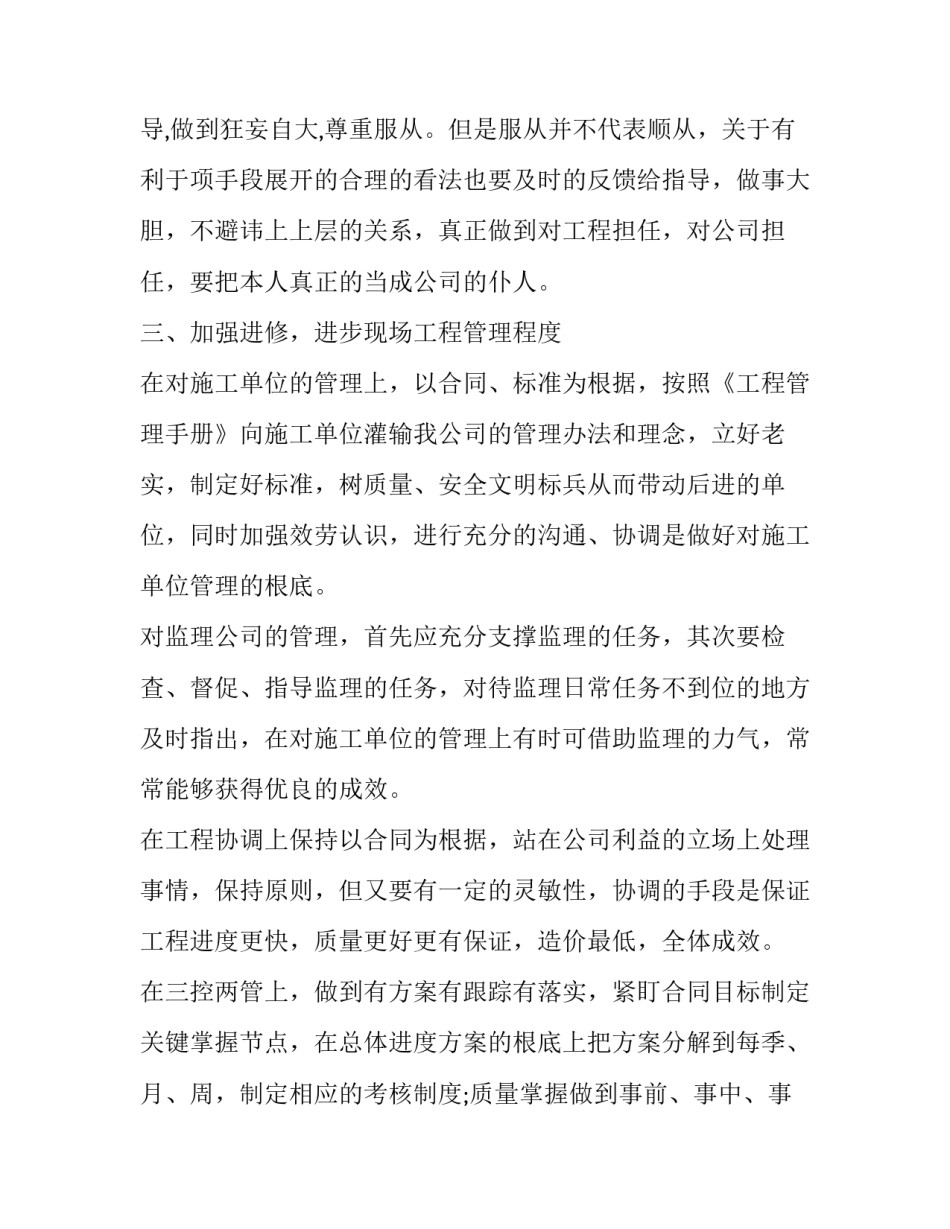 导,做到狂妄自大,尊重服从。但是服从并不代表顺从，关于有利于项手段展开的合理的看法也要及时的反馈给指导，做事大胆，不避讳上上层的关系，真正做到对工程担任，对公司担任，要把本人真正的当成公司的仆人。

三、加强进修，进步现场工程管理程度

在对施工单位的管理上，以合同、标准为根据，按照《工程管理手册》向施工单位灌输我公司的管理办法和理念，立好老实，制定好标准，树质量、安全文明标兵从而带动后进的单位，同时加强效劳认识，进行充分的沟通、协调是做好对施工单位管理的根底。

对监理公司的管理，首先应充分支撑监理的任务，其次要检查、督促、指导监理的任务，对待监理日常任务不到位的地方及时指出，在对施工单位的管理上有时可借助监理的力气，常常能够获得优良的成效。

在工程协调上保持以合同为根据，站在公司利益的立场上处理事情，保持原则，但又要有一定的灵敏性，协调的手段是保证工程进度更快，质量更好更有保证，造价最低，全体成效。

在三控两管上，做到有方案有跟踪有落实，紧盯合同目标制定关键掌握节点，在总体进度方案的根底上把方案分解到每季、月、周，制定相应的考核制度;质量掌握做到事前、事中、事